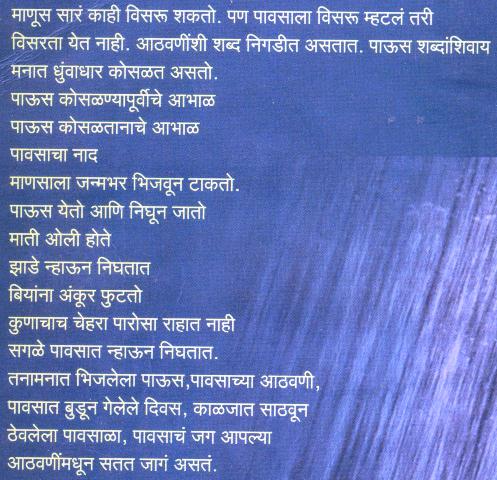 माणूस सारं काही विसरू शकतो. पण पावसाला विसरू म्हटलं तरी विसरता येत नाही. आठवणींशी शब्द निगडीत असतात. पाऊस शब्दांशिवाय मनात धुंवाधार कोसळत असतो.

पाऊस कोसळण्यापूर्वीचे आभाळ
पाऊस कोसळतानाचे आभाळ
पावसाचा नाद
माणसाला जन्मभर भिजवून टाकतो.
पाऊस येतो आणि निघून जातो
माती ओली होते
झाडे न्हाऊन निघतात
बियांना अंकूर फुटतो
कुणाचाच चेहरा पारोसा राहात नाही
सगळे पावसात न्हाऊन निघतात.

तनामनात भिजलेला पाऊस,पावसाच्या आठवणी, पावसात बुडून गेलेले दिवस, काळजात साठवून ठेवलेला पावसाळा, पावसाचं जग आपल्या आठवणींमधून सतत जागं असतं.